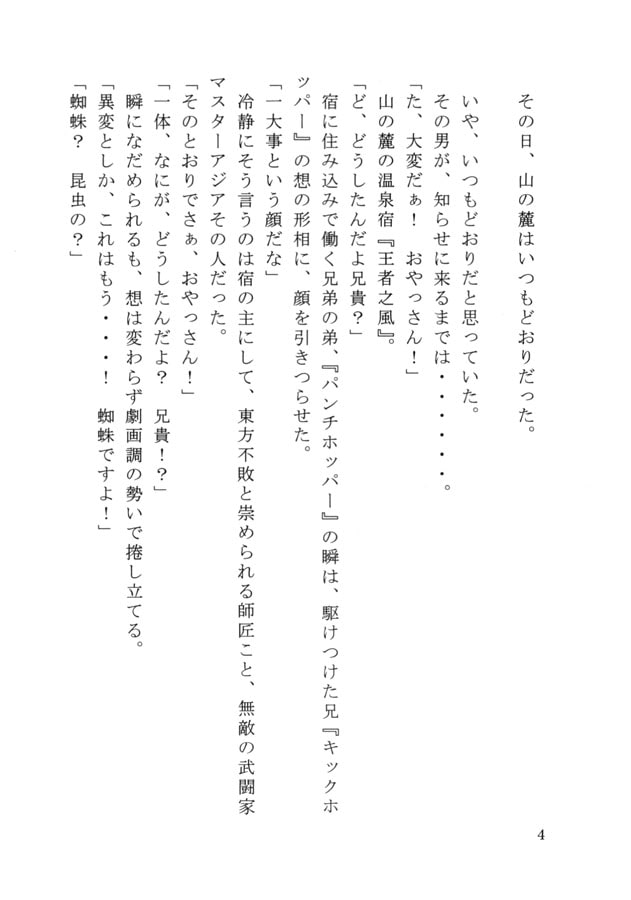 その日、山の麓はいつもどおりだった。

いや、いつもどおりだと思っていた。

その男が、知らせに来るまでは・・・・・・。

「た、大変だぁ！　おやっさん！」

山の麓の温泉宿『王者之風』。

「ど、どうしたんだよ兄貴？」

宿に住み込みで働く兄弟の弟、『パンチホッパー』の瞬は、駆けつけた兄『キックホッパー』の想の形相に、顔を引きつらせた。

「一大事という顔だな」

冷静にそう言うのは宿の主にして、東方不敗と崇められる師匠こと、無敵の武闘家マスターアジアその人だった。

「そのとおりでさぁ、おやっさん！」

「一体、なにが、どうしたんだよ？　兄貴！？」

瞬になだめられるも、想は変わらず劇画調の勢いで捲し立てる。

「異変としか、これはもう・・・！　蜘蛛ですよ！」

「蜘蛛？　昆虫の？」

4